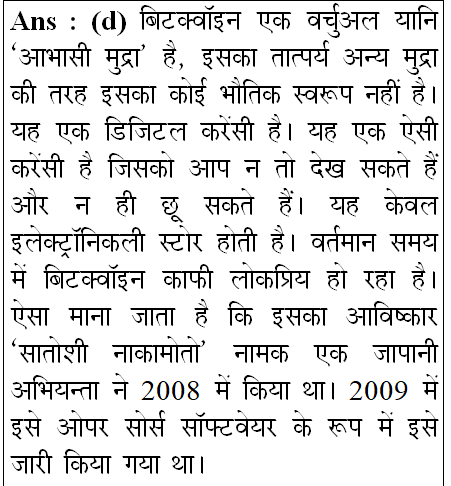 Ans : (d) बिटक्वॉइन एक वर्चुअल यानि 'आभासी मुद्रा' है, इसका तात्पर्य अन्य मुद्रा की तरह इसका कोई भौतिक स्वरूप नहीं है। यह एक डिजिटल करेंसी है। यह एक ऐसी करेंसी है जिसको आप न तो देख सकते हैं और न ही छू सकते हैं। यह केवल इलेक्ट्रॉनिकली स्टोर होती है। वर्तमान समय में बिटक्वॉइन काफी लोकप्रिय हो रहा है। ऐसा माना जाता है कि इसका आविष्कार 'सातोशी नाकामोतो' नामक एक जापानी अभियन्ता ने 2008 में किया था। 2009 में इसे ओपर सोर्स सॉफ्टवेयर के रूप में इसे जारी किया गया था।